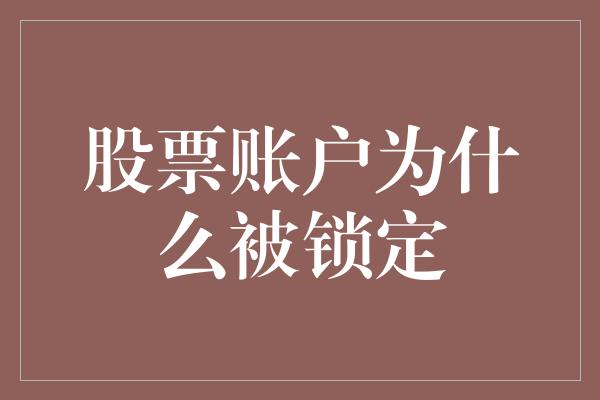 股票账户为什么被锁定